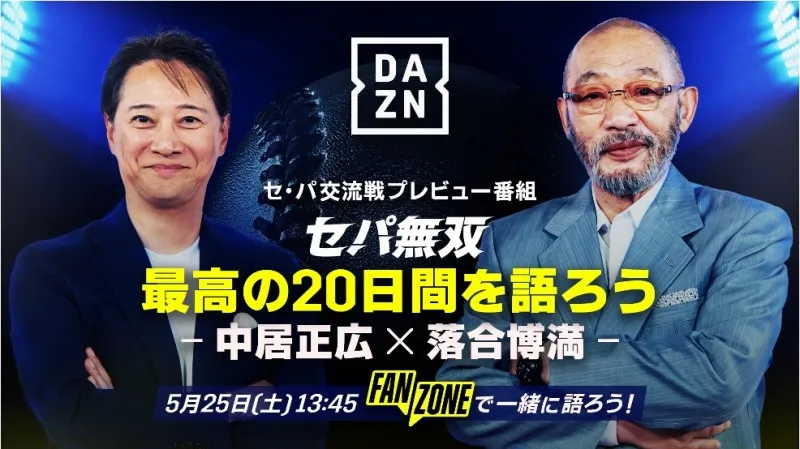 DA
ZN

セ・パ交流戦プレビュー番組

セパ無双

最高の20日間を語ろう

－ 中居正広 × 落合博満 －

5月25日(土) 13:45 FAN ZONE で一緒に語ろう！